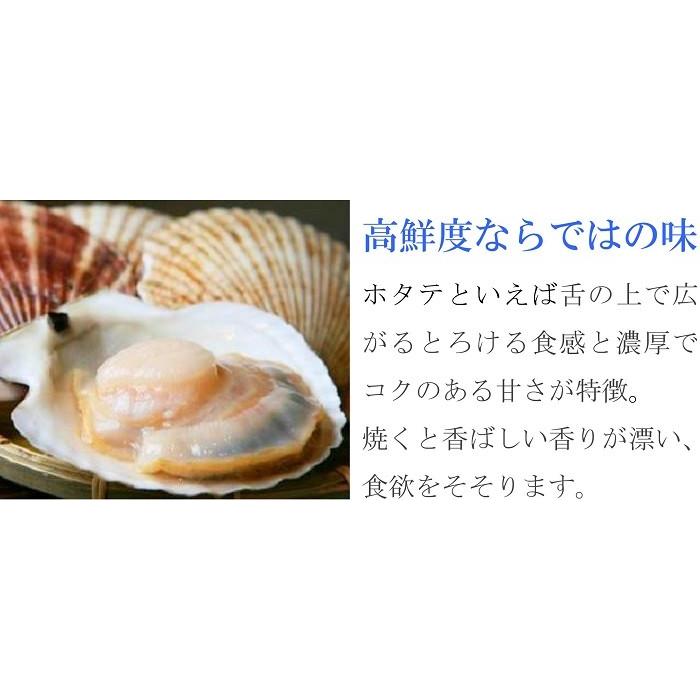 高鮮度ならではの味

ホタテといえば舌の上で広がるとろける食感と濃厚でコクのある甘さが特徴。
焼くと香ばしい香りが漂い、食欲をそそります。